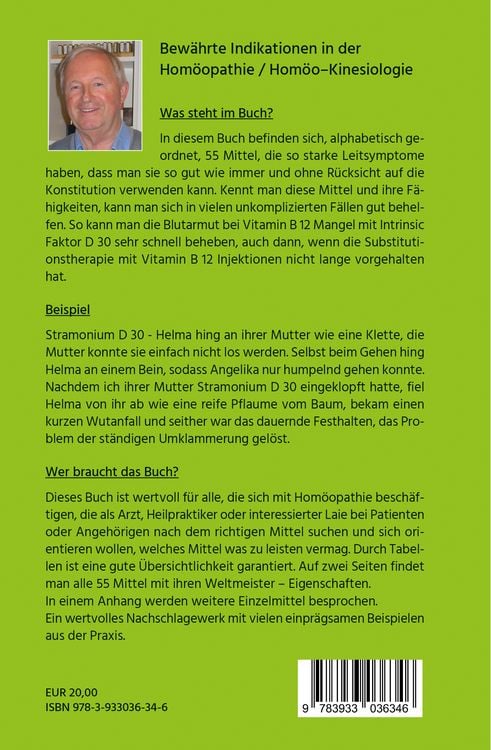 Bewährte Indikationen in der Homöopathie / Homöo–Kinesiologie

Was steht im Buch?

In diesem Buch befinden sich, alphabetisch geordnet, 55 Mittel, die so starke Leitsymptome haben, dass man sie so gut wie immer und ohne Rücksicht auf die Konstitution verwenden kann. Kennt man diese Mittel und ihre Fähigkeiten, kann man sich in vielen unkomplizierten Fällen gut behelfen. So kann man die Blutarmut bei Vitamin B 12 Mangel mit Intrinsic Faktor D 30 sehr schnell beheben, auch dann, wenn die Substitutionstherapie mit Vitamin B 12 Injektionen nicht lange vorgehalten hat.

Beispiel

Stramonium D 30 - Helma hing an ihrer Mutter wie eine Klette, die Mutter konnte sie einfach nicht los werden. Selbst beim Gehen hing Helma an einem Bein, sodass Angelika nur humpelnd gehen konnte. Nachdem ich ihrer Mutter Stramonium D 30 eingeklopft hatte, fiel Helma von ihr ab wie eine reife Pflaume vom Baum, bekam einen kurzen Wutanfall und seither war das dauernde Festhalten, das Problem der ständigen Umklammerung gelöst.

Wer braucht das Buch?

Dieses Buch ist wertvoll für alle, die sich mit Homöopathie beschäftigen, die als Arzt, Heilpraktiker oder interessierter Laie bei Patienten oder Angehörigen nach dem richtigen Mittel suchen und sich orientieren wollen, welches Mittel was zu leisten vermag. Durch Tabellen ist eine gute Übersichtlichkeit garantiert. Auf zwei Seiten findet man alle 55 Mittel mit ihren Weltmeister – Eigenschaften.
In einem Anhang werden weitere Einzelmittel besprochen.
Ein wertvolles Nachschlagewerk mit vielen einprägsamen Beispielen aus der Praxis.

EUR 20,00
ISBN 978-3-933036-34-6

9 783933 036346